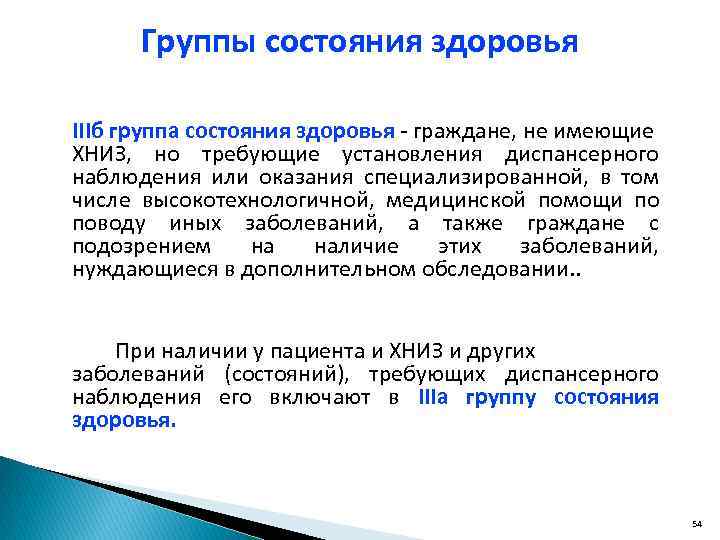 Группы состояния здоровья

IIIб группа состояния здоровья - граждане, не имеющие ХНИЗ, но требующие установления диспансерного наблюдения или оказания специализированной, в том числе высокотехнологичной, медицинской помощи по поводу иных заболеваний, а также граждане с подозрением на наличие этих заболеваний, нуждающиеся в дополнительном обследовании..

При наличии у пациента и ХНИЗ и других заболеваний (состояний), требующих диспансерного наблюдения его включают в IIIа группу состояния здоровья.

54